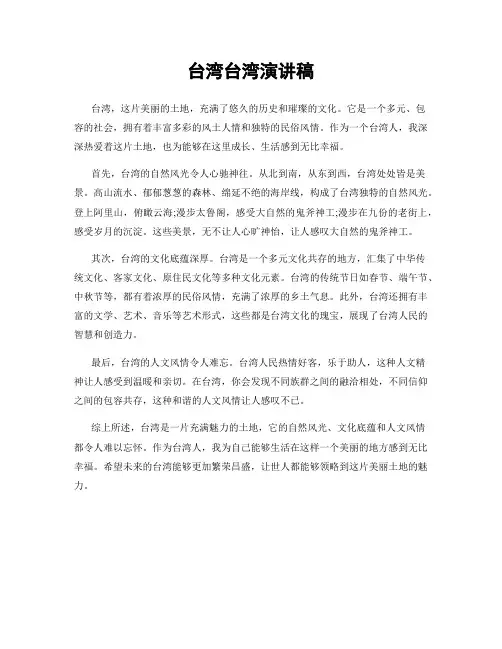 台湾台湾演讲稿

台湾，这片美丽的土地，充满了悠久的历史和璀璨的文化。它是一个多元、包容的社会，拥有着丰富多彩的风土人情和独特的民俗风情。作为一个台湾人，我深深热爱着这片土地，也为能够在这里成长、生活感到无比幸福。

首先，台湾的自然风光令人心驰神往。从北到南，从东到西，台湾处处皆是美景。高山流水、郁郁葱葱的森林、绵延不绝的海岸线，构成了台湾独特的自然风光。登上阿里山，俯瞰云海;漫步太鲁阁，感受大自然的鬼斧神工;漫步在九份的老街上，感受岁月的沉淀。这些美景，无不让人心旷神怡，让人感叹大自然的鬼斧神工。

其次，台湾的文化底蕴深厚。台湾是一个多元文化共存的地方，汇集了中华传统文化、客家文化、原住民文化等多种文化元素。台湾的传统节日如春节、端午节、中秋节等，都有着浓厚的民俗风情，充满了浓厚的乡土气息。此外，台湾还拥有丰富的文学、艺术、音乐等艺术形式，这些都是台湾文化的瑰宝，展现了台湾人民的智慧和创造力。

最后，台湾的人文风情令人难忘。台湾人民热情好客，乐于助人，这种人文精神让人感受到温暖和亲切。在台湾，你会发现不同族群之间的融洽相处，不同信仰之间的包容共存，这种和谐的人文风情让人感叹不已。

综上所述，台湾是一片充满魅力的土地，它的自然风光、文化底蕴和人文风情都令人难以忘怀。作为台湾人，我为自己能够生活在这样一个美丽的地方感到无比幸福。希望未来的台湾能够更加繁荣昌盛，让世人都能够领略到这片美丽土地的魅力。